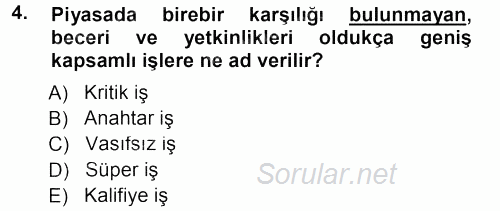 4. Piyasada birebir karşılığı bulunmayan, beceri ve yetkinlikleri oldukça geniş kapsamlı işlere ne ad verilir?

A) Kritik iş
B) Anahtar iş
C) Vasıfsız iş
D) Süper iş
E) Kalifiye iş

Sorular.net